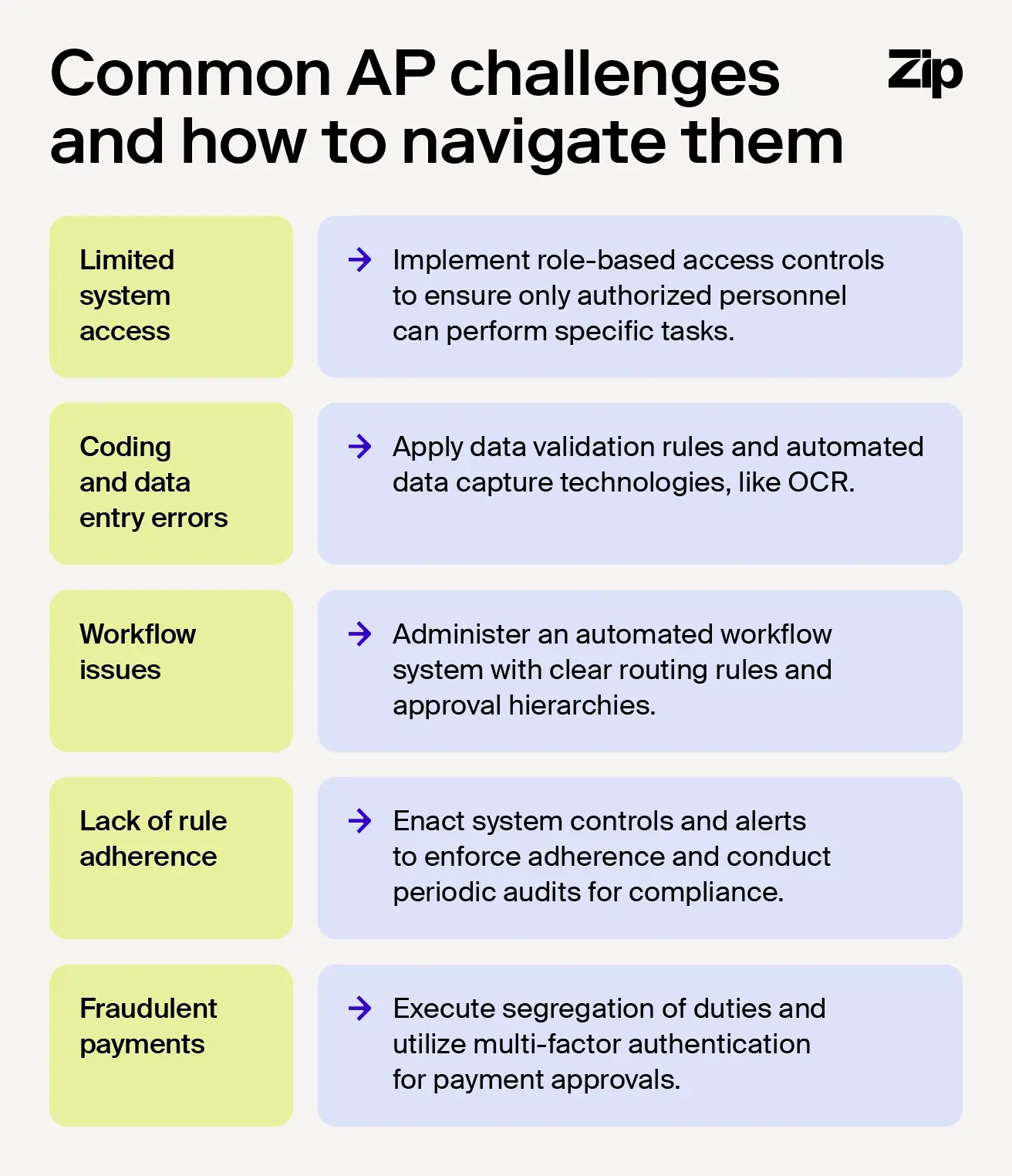 Common AP challenges and how to navigate them

Zip

Limited system access

→ Implement role-based access controls to ensure only authorized personnel can perform specific tasks.

Coding and data entry errors

→ Apply data validation rules and automated data capture technologies, like OCR.

Workflow issues

→ Administer an automated workflow system with clear routing rules and approval hierarchies.

Lack of rule adherence

→ Enact system controls and alerts to enforce adherence and conduct periodic audits for compliance.

Fraudulent payments

→ Execute segregation of duties and utilize multi-factor authentication for payment approvals.